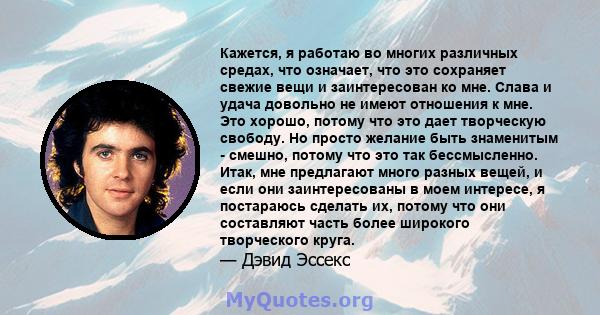 Кажется, я работаю во многих различных средах, что означает, что это сохраняет свежие вещи и заинтересован ко мне. Слава и удача довольно не имеют отношения к мне. Это хорошо, потому что это дает творческую свободу. Но просто желание быть знаменитым - смешно, потому что это так бессмысленно. Итак, мне предлагают много разных вещей, и если они заинтересованы в моем интересе, я постараюсь сделать их, потому что они составляют часть более широкого творческого круга.
— Дэвид Эссекс

MyQuotes.org